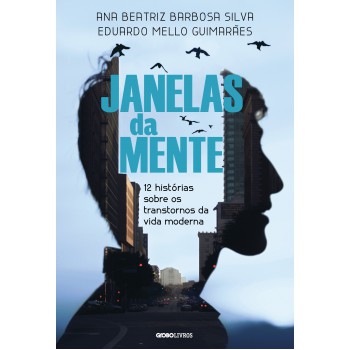 ANA BEATRIZ BARBOSA SILVA
EDUARDO MELLO GUIMARÃES

JANELAS da MENTE

12 histórias sobre os transtornos da vida moderna

GLOBOLIVROS